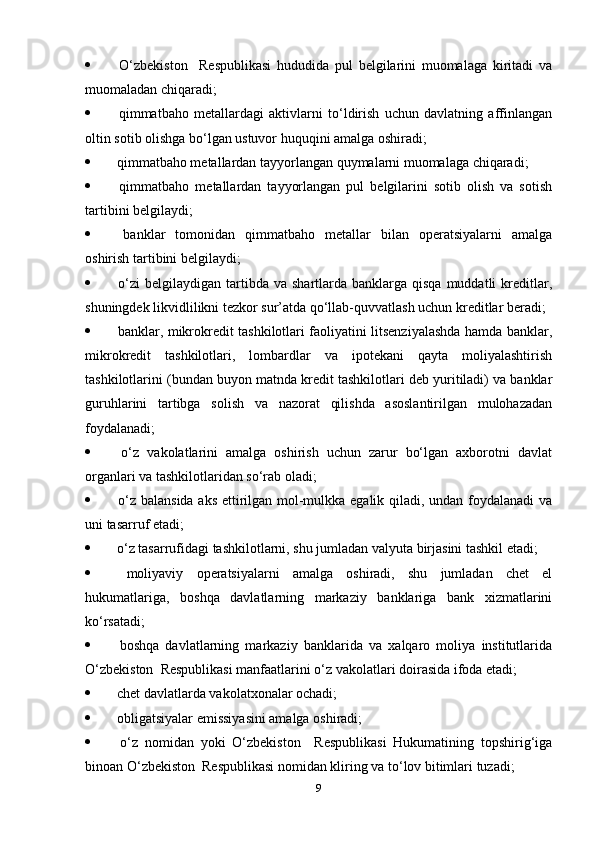 • O‘zbekiston Respublikasi hududida pul belgilarini muomalaga kiritadi va muomaladan chiqaradi;

• qimmatbaho metallardagi aktivlarni to‘ldirish uchun davlatning affinlangan oltin sotib olishga bo‘lgan ustuvor huquqini amalga oshiradi;

• qimmatbaho metallardan tayyorlangan quymalarni muomalaga chiqaradi;

• qimmatbaho metallardan tayyorlangan pul belgilarini sotib olish va sotish tartibini belgilaydi;

• banklar tomonidan qimmatbaho metallar bilan operatsiyalarni amalga oshirish tartibini belgilaydi;

• o‘zi belgilaydigan tartibda va shartlarda banklarga qisqa muddatli kreditlar, shuningdek likvidlilikni tezkor sur’atda qo‘llab-quvvatlash uchun kreditlar beradi;

• banklar, mikrokredit tashkilotlari faoliyatini litsenziyalashda hamda banklar, mikrokredit tashkilotlari, lombardlar va ipotekani qayta moliyalashtirish tashkilotlarini (bundan buyon matnda kredit tashkilotlari deb yuritiladi) va banklar guruhlarini tartibga solish va nazorat qilishda asoslantirilgan mulohazadan foydalanadi;

• o‘z vakolatlarini amalga oshirish uchun zarur bo‘lgan axborotni davlat organlari va tashkilotlaridan so‘rab oladi;

• o‘z balansida aks ettirilgan mol-mulkka egalik qiladi, undan foydalanadi va uni tasarruf etadi;

• o‘z tasarrufidagi tashkilotlarni, shu jumladan valyuta birjasini tashkil etadi;

• moliyaviy operatsiyalarni amalga oshiradi, shu jumladan chet el hukumatlariga, boshqa davlatlarning markaziy banklariga bank xizmatlarini ko‘rsatadi;

• boshqa davlatlarning markaziy banklarida va xalqaro moliya institutlarida O‘zbekiston Respublikasi manfaatlarini o‘z vakolatlari doirasida ifoda etadi;

• chet davlatlarda vakolatxonalar ochadi;

• obligatsiyalar emissiyasini amalga oshiradi;

• o‘z nomidan yoki O‘zbekiston Respublikasi Hukumatining topshirig‘iga binoan O‘zbekiston Respublikasi nomidan kliring va to‘lov bitimlari tuzadi;

9